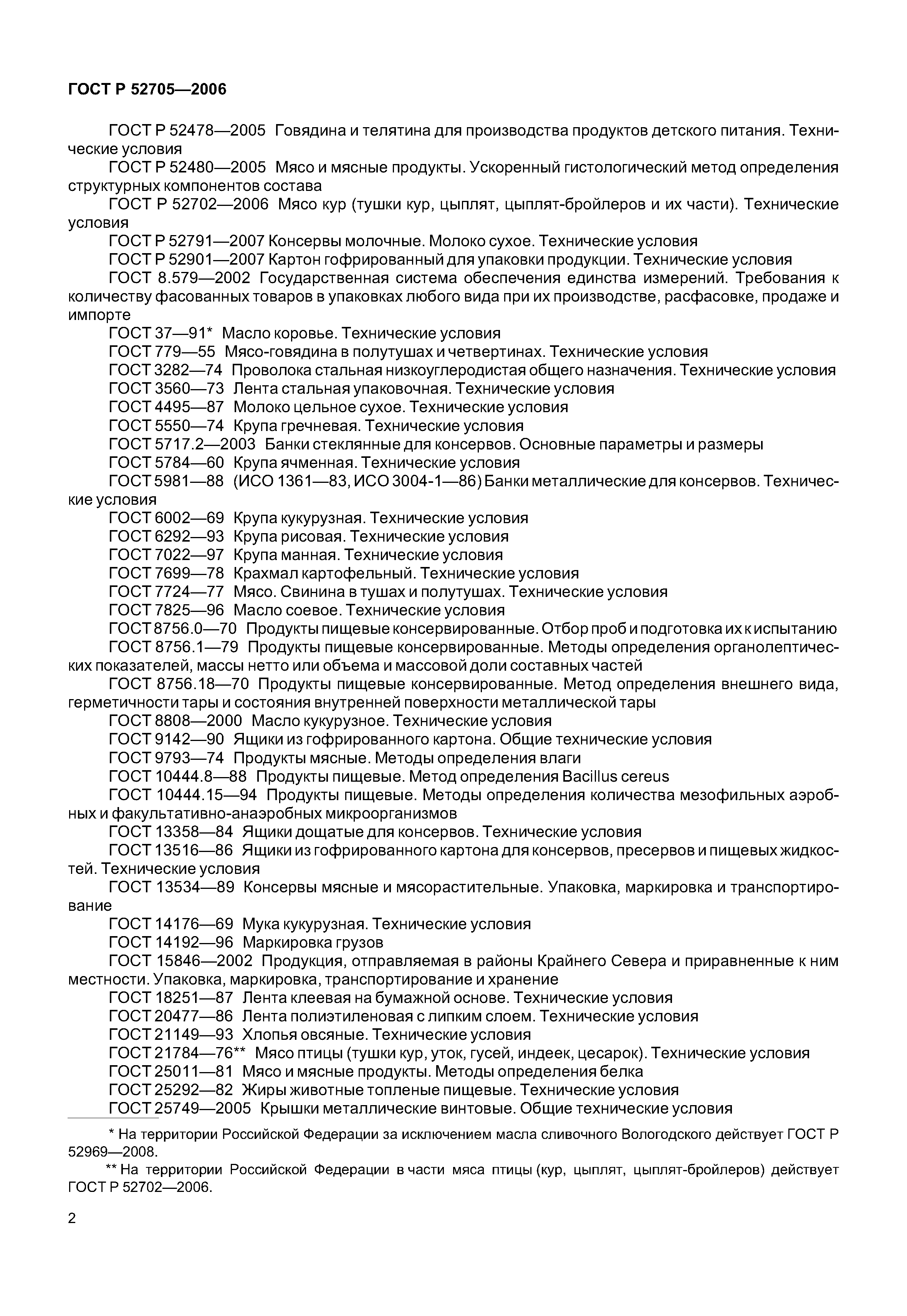 ГОСТ Р 52705—2006

ГОСТ Р 52478—2005 Говядина и телятина для производства продуктов детского питания. Технические условия

ГОСТ Р 52480—2005 Мясо и мясные продукты. Ускоренный гистологический метод определения структурных компонентов состава

ГОСТ Р 52702—2006 Мясо кур (тушки кур, цыплят, цыплят-бройлеров и их части). Технические условия

ГОСТ Р 52791—2007 Консервы молочные. Молоко сухое. Технические условия

ГОСТ Р 52901—2007 Картон гофрированный для упаковки продукции. Технические условия

ГОСТ 8.579—2002 Государственная система обеспечения единства измерений. Требования к количеству фасованных товаров в упаковках любого вида при их производстве, расфасовке, продаже и импорте

ГОСТ 37—91* Масло коровье. Технические условия

ГОСТ 779—55 Мясо-говядина в полутушах и четвертинах. Технические условия

ГОСТ 3282—74 Проволока стальная низкоуглеродистая общего назначения. Технические условия

ГОСТ 3560—73 Лента стальная упаковочная. Технические условия

ГОСТ 4495—87 Молоко цельное сухое. Технические условия

ГОСТ 5550—74 Крупа гречневая. Технические условия

ГОСТ 5717.2—2003 Банки стеклянные для консервов. Основные параметры и размеры

ГОСТ 5784—60 Крупа ячменная. Технические условия

ГОСТ 5981—88 (ИСО 1361—83, ИСО 3004-1—86) Банки металлические для консервов. Технические условия

ГОСТ 6002—69 Крупа кукурузная. Технические условия

ГОСТ 6292—93 Крупа рисовая. Технические условия

ГОСТ 7022—97 Крупа манная. Технические условия

ГОСТ 7699—78 Крахмал картофельный. Технические условия

ГОСТ 7724—77 Мясо. Свинина в тушах и полутушах. Технические условия

ГОСТ 7825—96 Масло соевое. Технические условия

ГОСТ 8756.0—70 Продукты пищевые консервированные. Отбор проб и подготовка их к испытанию

ГОСТ 8756.1—79 Продукты пищевые консервированные. Методы определения органолептических показателей, массы нетто или объема и массовой доли составных частей

ГОСТ 8756.18—70 Продукты пищевые консервированные. Метод определения внешнего вида, герметичности тары и состояния внутренней поверхности металлической тары

ГОСТ 8808—2000 Масло кукурузное. Технические условия

ГОСТ 9142—90 Ящики из гофрированного картона. Общие технические условия

ГОСТ 9793—74 Продукты мясные. Методы определения влаги

ГОСТ 10444.8—88 Продукты пищевые. Метод определения Bacillus cereus

ГОСТ 10444.15—94 Продукты пищевые. Методы определения количества мезофильных аэробных и факультативно-анаэробных микроорганизмов

ГОСТ 13358—84 Ящики дощатые для консервов. Технические условия

ГОСТ 13516—86 Ящики из гофрированного картона для консервов, пресервов и пищевых жидкостей. Технические условия

ГОСТ 13534—89 Консервы мясные и мясорастительные. Упаковка, маркировка и транспортирование

ГОСТ 14176—69 Мука кукурузная. Технические условия

ГОСТ 14192—96 Маркировка грузов

ГОСТ 15846—2002 Продукция, отправляемая в районы Крайнего Севера и приравненные к ним местности. Упаковка, маркировка, транспортирование и хранение

ГОСТ 18251—87 Лента клеевая на бумажной основе. Технические условия

ГОСТ 20477—86 Лента полиэтиленовая с липким слоем. Технические условия

ГОСТ 21149—93 Хлопья овсяные. Технические условия

ГОСТ 21784—76** Мясо птицы (тушки кур, уток, гусей, индеек, цесарок). Технические условия

ГОСТ 25011—81 Мясо и мясные продукты. Методы определения белка

ГОСТ 25292—82 Жиры животные топленые пищевые. Технические условия

ГОСТ 25749—2005 Крышки металлические винтовые. Общие технические условия

* На территории Российской Федерации за исключением масла сливочного Вологодского действует ГОСТ Р 52969—2008.

** На территории Российской Федерации в части мяса птицы (кур, цыплят, цыплят-бройлеров) действует ГОСТ Р 52702—2006.

2